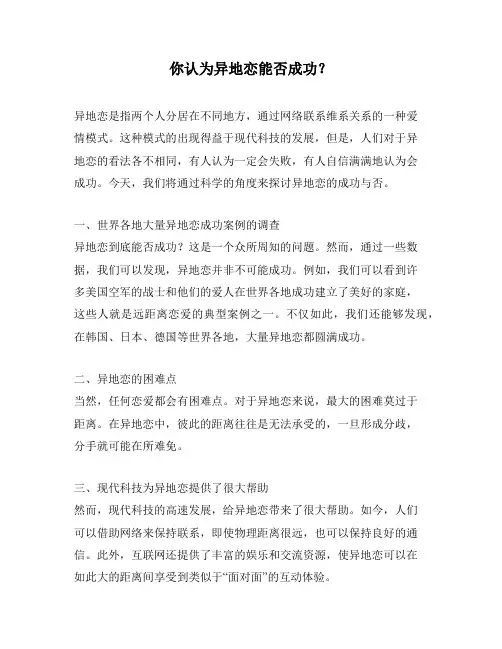 你认为异地恋能否成功？

异地恋是指两个人分居在不同地方，通过网络联系维系关系的一种爱情模式。这种模式的出现得益于现代科技的发展，但是，人们对于异地恋的看法各不相同，有人认为一定会失败，有人自信满满地认为会成功。今天，我们将通过科学的角度来探讨异地恋的成功与否。

一、世界各地大量异地恋成功案例的调查
异地恋到底能否成功？这是一个众所周知的问题。然而，通过一些数据，我们可以发现，异地恋并非不可能成功。例如，我们可以看到许多美国空军的战士和他们的爱人在世界各地成功建立了美好的家庭，这些人就是远距离恋爱的典型案例之一。不仅如此，我们还能够发现，在韩国、日本、德国等世界各地，大量异地恋都圆满成功。

二、异地恋的困难点
当然，任何恋爱都会有困难点。对于异地恋来说，最大的困难莫过于距离。在异地恋中，彼此的距离往往是无法承受的，一旦形成分歧，分手就可能在所难免。

三、现代科技为异地恋提供了很大帮助
然而，现代科技的高速发展，给异地恋带来了很大帮助。如今，人们可以借助网络来保持联系，即使物理距离很远，也可以保持良好的通信。此外，互联网还提供了丰富的娱乐和交流资源，使异地恋可以在如此大的距离间享受到类似于“面对面”的互动体验。